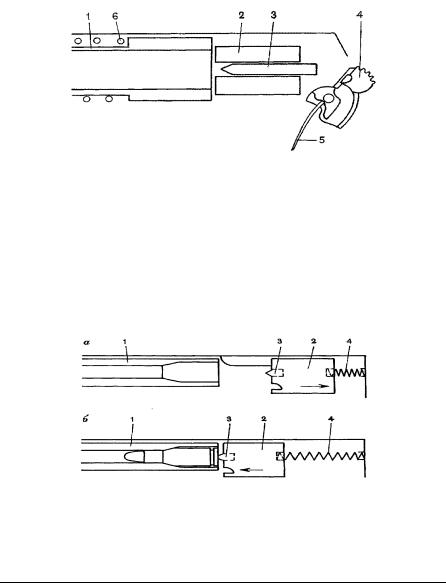 1 6 2 3 4
5

а 1 3 2 4

б 1 3 2 4